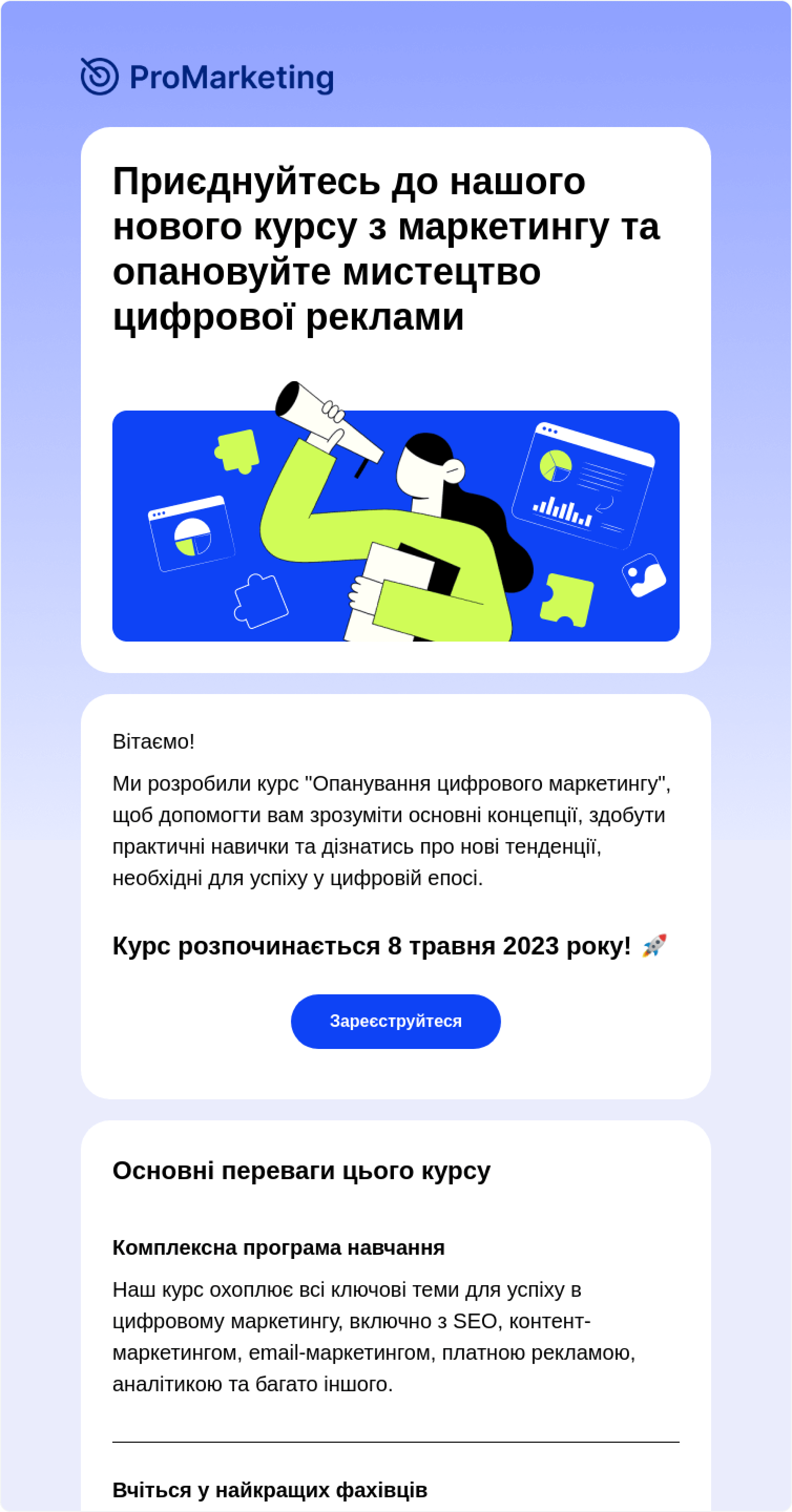 ProMarketing

Приєднуйтесь до нашого нового курсу з маркетингу та опановуйте мистецтво цифрової реклами

Вітаємо!

Ми розробили курс "Опанування цифрового маркетингу", щоб допомогти вам зрозуміти основні концепції, здобути практичні навички та дізнатись про нові тенденції, необхідні для успіху у цифровій епосі.

Курс розпочинається 8 травня 2023 року! 🚀

Зареєструйтеся

Основні переваги цього курсу

Комплексна програма навчання

Наш курс охоплює всі ключові теми для успіху в цифровому маркетингу, включно з SEO, контент-маркетингом, email-маркетингом, платною рекламою, аналітикою та багато іншого.

Вчіться у найкращих фахівців